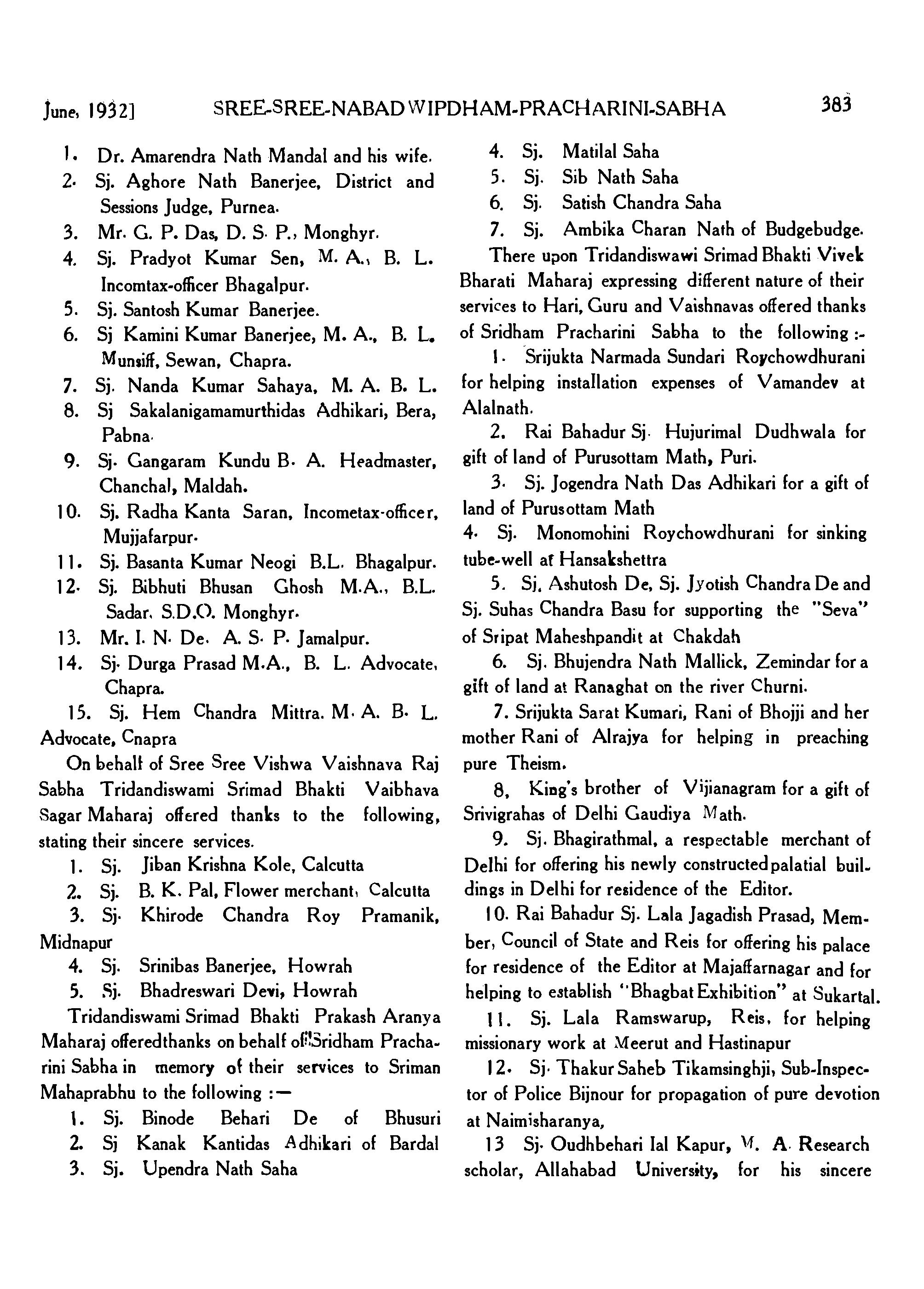 June, 1932] SREE-SREE-NABADWIPDHAM-PRACHARINI-SABHA 383

1. Dr. Amarendra Nath Mandal and his wife.
2. Sj. Aghore Nath Banerjee, District and Sessions Judge, Purnea.
3. Mr. G. P. Das, D. S. P., Monghyr.
4. Sj. Pradyot Kumar Sen, M. A., B. L. Incomtax-officer Bhagalpur.
5. Sj. Santosh Kumar Banerjee.
6. Sj Kamini Kumar Banerjee, M. A., B. L. Munsiff, Sewan, Chapra.
7. Sj. Nanda Kumar Sahaya, M. A. B. L.
8. Sj Sakalanigamamurthidas Adhikari, Bera, Pabna.
9. Sj. Gangaram Kundu B. A. Headmaster, Chanchal, Maldah.
10. Sj. Radha Kanta Saran, Incometax-officer, Mujjafarpur.
11. Sj. Basanta Kumar Neogi B.L. Bhagalpur.
12. Sj. Bibhuti Bhusan Ghosh M.A., B.L. Sadar, S.D.O. Monghyr.
13. Mr. I. N. De. A. S. P. Jamalpur.
14. Sj. Durga Prasad M.A., B. L. Advocate, Chapra.
15. Sj. Hem Chandra Mittra. M. A. B. L. Advocate, Cnapra

On behalf of Sree Sree Vishwa Vaishnava Raj Sabha Tridandiswami Srimad Bhakti Vaibhava Sagar Maharaj offered thanks to the following, stating their sincere services.

1. Sj. Jiban Krishna Kole, Calcutta
2. Sj. B. K. Pal, Flower merchant, Calcutta
3. Sj. Khirode Chandra Roy Pramanik, Midnapur
4. Sj. Srinibas Banerjee, Howrah
5. Sj. Bhadreswari Devi, Howrah

Tridandiswami Srimad Bhakti Prakash Aranya Maharaj offeredthanks on behalf of Sridham Pracharini Sabha in memory of their services to Sriman Mahaprabhu to the following :—

1. Sj. Binode Behari De of Bhusuri
2. Sj Kanak Kantidas Adhikari of Bardal
3. Sj. Upendra Nath Saha
4. Sj. Matilal Saha
5. Sj. Sib Nath Saha
6. Sj. Satish Chandra Saha
7. Sj. Ambika Charan Nath of Budgebudge.

There upon Tridandiswawi Srimad Bhakti Vivek Bharati Maharaj expressing different nature of their services to Hari, Guru and Vaishnavas offered thanks of Sridham Pracharini Sabha to the following :-

1. Srijukta Narmada Sundari Roychowdhurani for helping installation expenses of Vamandev at Alalnath.

2. Rai Bahadur Sj. Hujurimal Dudhwala for gift of land of Purusottam Math, Puri.

3. Sj. Jogendra Nath Das Adhikari for a gift of land of Purusottam Math

4. Sj. Monomohini Roychowdhurani for sinking tube-well at Hansakshettra

5. Sj. Ashutosh De, Sj. Jyotish Chandra De and Sj. Suhas Chandra Basu for supporting the "Seva" of Sripat Maheshpandit at Chakdah

6. Sj. Bhujendra Nath Mallick, Zemindar for a gift of land at Ranaghat on the river Churni.

7. Srijukta Sarat Kumari, Rani of Bhojji and her mother Rani of Alrajya for helping in preaching pure Theism.

8, King's brother of Vijianagram for a gift of Srivigrahas of Delhi Gaudiya Math.

9. Sj. Bhagirathmal, a respectable merchant of Delhi for offering his newly constructedpalatial buildings in Delhi for residence of the Editor.

10. Rai Bahadur Sj. Lala Jagadish Prasad, Member, Council of State and Reis for offering his palace for residence of the Editor at Majaffarnagar and for helping to establish "Bhagbat Exhibition" at Sukartal.

11. Sj. Lala Ramswarup, Reis, for helping missionary work at Meerut and Hastinapur

12. Sj. Thakur Saheb Tikamsinghji, Sub-Inspector of Police Bijnour for propagation of pure devotion at Naimisharanya,

13 Sj. Oudhbehari lal Kapur, M. A. Research scholar, Allahabad University, for his sincere